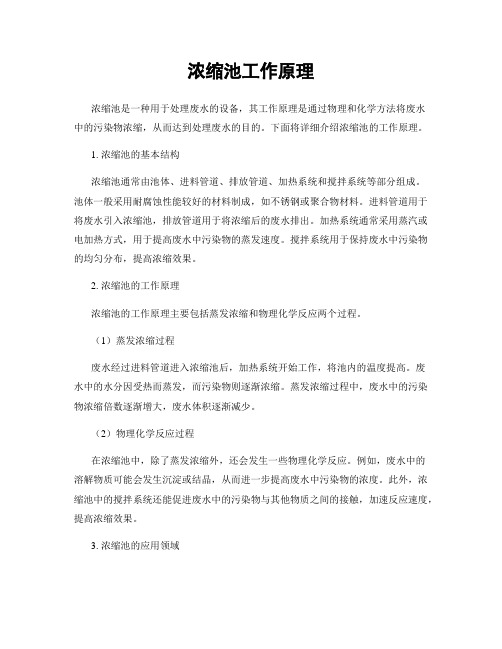 浓缩池工作原理

浓缩池是一种用于处理废水的设备，其工作原理是通过物理和化学方法将废水中的污染物浓缩，从而达到处理废水的目的。下面将详细介绍浓缩池的工作原理。

1. 浓缩池的基本结构

浓缩池通常由池体、进料管道、排放管道、加热系统和搅拌系统等部分组成。池体一般采用耐腐蚀性能较好的材料制成，如不锈钢或聚合物材料。进料管道用于将废水引入浓缩池，排放管道用于将浓缩后的废水排出。加热系统通常采用蒸汽或电加热方式，用于提高废水中污染物的蒸发速度。搅拌系统用于保持废水中污染物的均匀分布，提高浓缩效果。

2. 浓缩池的工作原理

浓缩池的工作原理主要包括蒸发浓缩和物理化学反应两个过程。

（1）蒸发浓缩过程

废水经过进料管道进入浓缩池后，加热系统开始工作，将池内的温度提高。废水中的水分因受热而蒸发，而污染物则逐渐浓缩。蒸发浓缩过程中，废水中的污染物浓缩倍数逐渐增大，废水体积逐渐减少。

（2）物理化学反应过程

在浓缩池中，除了蒸发浓缩外，还会发生一些物理化学反应。例如，废水中的溶解物质可能会发生沉淀或结晶，从而进一步提高废水中污染物的浓度。此外，浓缩池中的搅拌系统还能促进废水中的污染物与其他物质之间的接触，加速反应速度，提高浓缩效果。

3. 浓缩池的应用领域